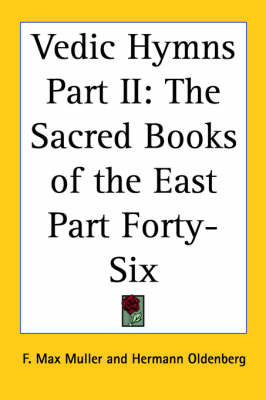 Vedic Hymns Part II: The Sacred Books of the East Part Forty-Six

F. Max Muller and Hermann Oldenberg